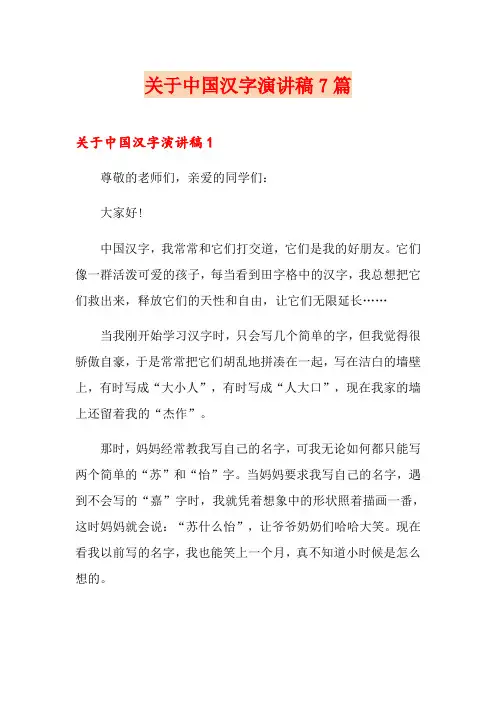 关于中国汉字演讲稿7篇

关于中国汉字演讲稿1

尊敬的老师们，亲爱的同学们：

大家好！

中国汉字，我常常和它们打交道，它们是我的好朋友。它们像一群活泼可爱的孩子，每当看到田字格中的汉字，我总想把它们救出来，释放它们的天性和自由，让它们无限延长……

当我刚开始学习汉字时，只会写几个简单的字，但我觉得很骄傲自豪，于是常常把它们胡乱地拼凑在一起，写在洁白的墙壁上，有时写成“大小人”，有时写成“人大口”，现在我家的墙上还留着我的“杰作”。

那时，妈妈经常教我写自己的名字，可我无论如何都只能写两个简单的“苏”和“怡”字。当妈妈要求我写自己的名字，遇到不会写的“嘉”字时，我就凭着想象中的形状照着描画一番，这时妈妈就会说：“苏什么怡”，让爷爷奶奶们哈哈大笑。现在看我以前写的名字，我也能笑上一个月，真不知道小时候是怎么想的。